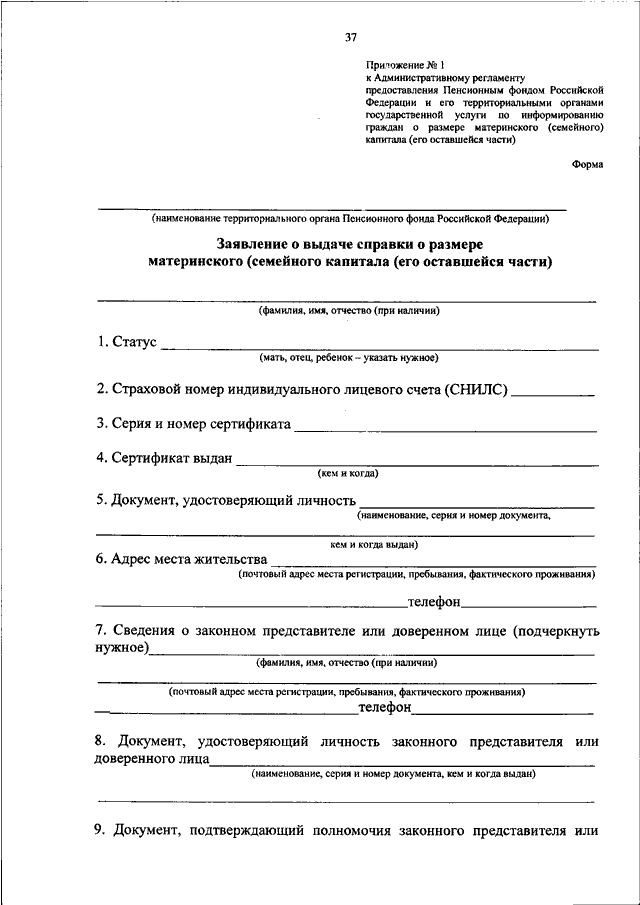 37

Приложение № 1
к Административному регламенту предоставления Пенсионным фондом Российской Федерации и его территориальными органами государственной услуги по информированию граждан о размере материнского (семейного) капитала (его оставшейся части)

Форма

(наименование территориального органа Пенсионного фонда Российской Федерации)

Заявление о выдаче справки о размере материнского (семейного капитала (его оставшейся части)

(фамилия, имя, отчество (при наличии)

1. Статус
(мать, отец, ребенок – указать нужное)

2. Страховой номер индивидуального лицевого счета (СНИЛС)

3. Серия и номер сертификата

4. Сертификат выдан
(кем и когда)

5. Документ, удостоверяющий личность
(наименование, серия и номер документа,
кем и когда выдан)

6. Адрес места жительства
(почтовый адрес места регистрации, пребывания, фактического проживания)
телефон

7. Сведения о законном представителе или доверенном лице (подчеркнуть нужное)
(фамилия, имя, отчество (при наличии)
(почтовый адрес места регистрации, пребывания, фактического проживания)
телефон

8. Документ, удостоверяющий личность законного представителя или доверенного лица
(наименование, серия и номер документа, кем и когда выдан)

9. Документ, подтверждающий полномочия законного представителя или